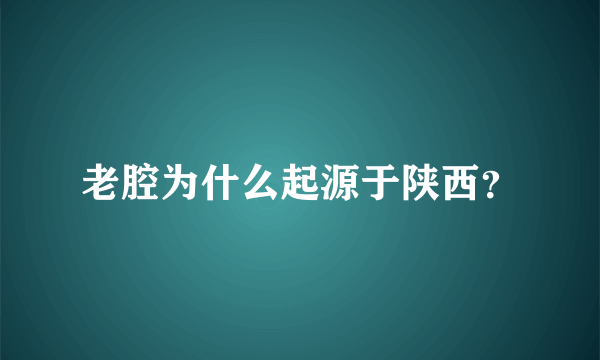 老腔为什么起源于陕西？